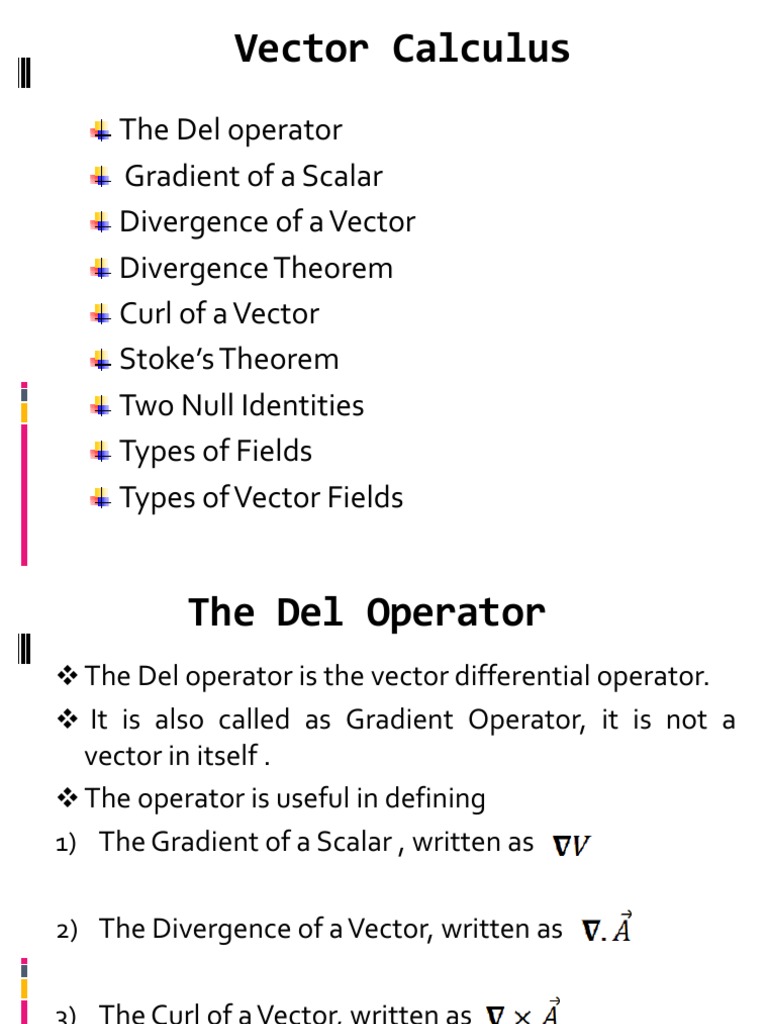 Vector Calculus

The Del operator
Gradient of a Scalar
Divergence of a Vector
Divergence Theorem
Curl of a Vector
Stoke's Theorem
Two Null Identities
Types of Fields
Types of Vector Fields

The Del Operator

❖ The Del operator is the vector differential operator.
❖ It is also called as Gradient Operator, it is not a vector in itself .
❖ The operator is useful in defining
1) The Gradient of a Scalar , written as $\nabla V$

2) The Divergence of a Vector, written as $\nabla . \vec{A}$

3) The Curl of a Vector, written as $\nabla \times \vec{A}$